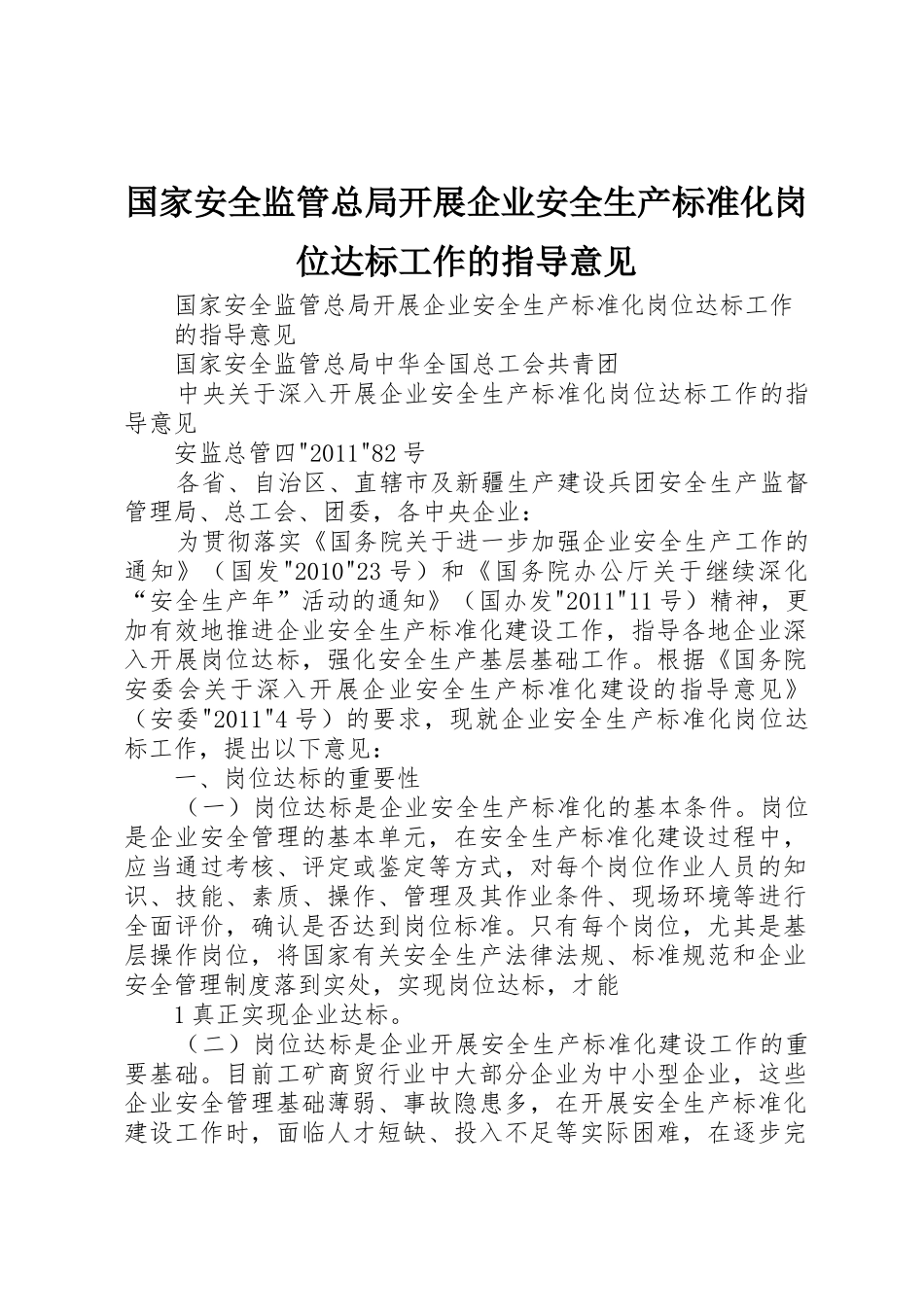 国家安全监管总局开展企业安全生产标准化岗位达标工作的指导意见

国家安全监管总局开展企业安全生产标准化岗位达标工作的指导意见

国家安全监管总局中华全国总工会共青团

中央关于深入开展企业安全生产标准化岗位达标工作的指导意见

安监总管四"2011"82号

各省、自治区、直辖市及新疆生产建设兵团安全生产监督管理局、总工会、团委，各中央企业：

为贯彻落实《国务院关于进一步加强企业安全生产工作的通知》（国发"2010"23号）和《国务院办公厅关于继续深化“安全生产年”活动的通知》（国办发"2011"11号）精神，更加有效地推进企业安全生产标准化建设工作，指导各地企业深入开展岗位达标，强化安全生产基层基础工作。根据《国务院安委会关于深入开展企业安全生产标准化建设的指导意见》（安委"2011"4号）的要求，现就企业安全生产标准化岗位达标工作，提出以下意见：

一、岗位达标的重要性

（一）岗位达标是企业安全生产标准化的基本条件。岗位是企业安全管理的基本单元，在安全生产标准化建设过程中，应当通过考核、评定或鉴定等方式，对每个岗位作业人员的知识、技能、素质、操作、管理及其作业条件、现场环境等进行全面评价，确认是否达到岗位标准。只有每个岗位，尤其是基层操作岗位，将国家有关安全生产法律法规、标准规范和企业安全管理制度落到实处，实现岗位达标，才能

1真正实现企业达标。

（二）岗位达标是企业开展安全生产标准化建设工作的重要基础。目前工矿商贸行业中大部分企业为中小型企业，这些企业安全管理基础薄弱、事故隐患多，在开展安全生产标准化建设工作时，面临人才短缺、投入不足等实际困难，在逐步完